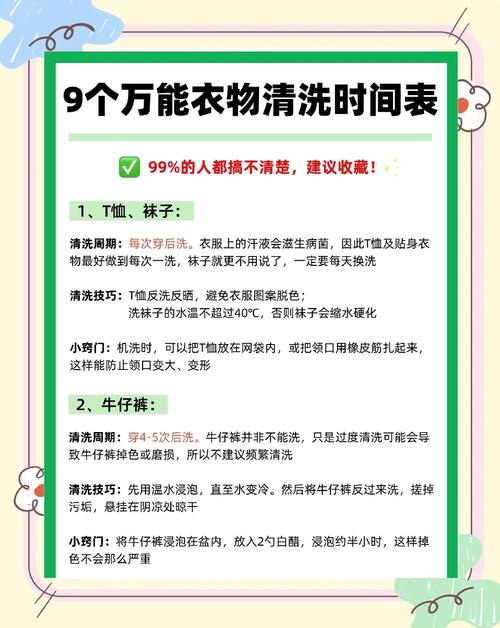 9个万能衣物清洗时间表

✅ 99%的人都搞不清楚，建议收藏！

1、T恤、袜子：

清洗周期：每次穿后洗。衣服上的汗液会滋生病菌，因此T恤及贴身衣物最好做到每次一洗，袜子就更不用说了，一定要每天换洗

清洗技巧：T恤反洗反晒，避免衣服图案脱色；
洗袜子的水温不超过40℃，否则袜子会缩水硬化

小窍门：机洗时，可以把T恤放在网袋内，或把领口用橡皮筋扎起来，这样能防止领口变大、变形

2、牛仔裤：

清洗周期：穿4-5次后洗。牛仔裤并非不能洗，只是过度清洗可能会导致牛仔裤掉色或磨损，所以不建议频繁清洗

清洗技巧：先用温水浸泡，直至水变冷。然后将牛仔裤反过来洗，搓掉污垢，悬挂在阴凉处晾干

小窍门：将牛仔裤浸泡在盆内，放入2勺白醋，浸泡约半小时，这样掉色不会那么严重